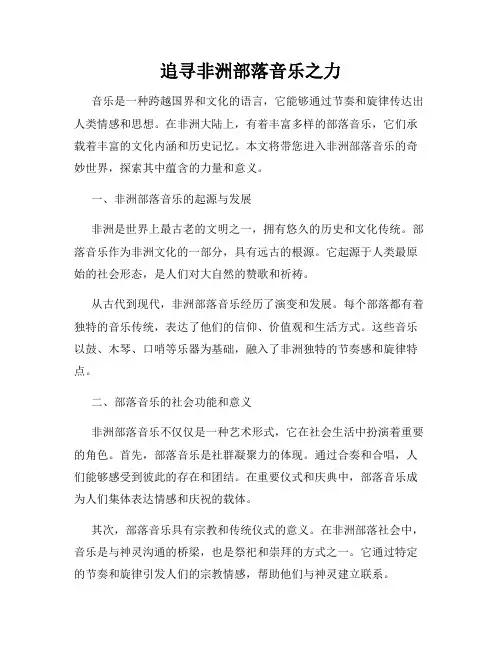 追寻非洲部落音乐之力

音乐是一种跨越国界和文化的语言，它能够通过节奏和旋律传达出人类情感和思想。在非洲大陆上，有着丰富多样的部落音乐，它们承载着丰富的文化内涵和历史记忆。本文将带您进入非洲部落音乐的奇妙世界，探索其中蕴含的力量和意义。

一、非洲部落音乐的起源与发展

非洲是世界上最古老的文明之一，拥有悠久的历史和文化传统。部落音乐作为非洲文化的一部分，具有远古的根源。它起源于人类最原始的社会形态，是人们对大自然的赞歌和祈祷。

从古代到现代，非洲部落音乐经历了演变和发展。每个部落都有着独特的音乐传统，表达了他们的信仰、价值观和生活方式。这些音乐以鼓、木琴、口哨等乐器为基础，融入了非洲独特的节奏感和旋律特点。

二、部落音乐的社会功能和意义

非洲部落音乐不仅仅是一种艺术形式，它在社会生活中扮演着重要的角色。首先，部落音乐是社群凝聚力的体现。通过合奏和合唱，人们能够感受到彼此的存在和团结。在重要仪式和庆典中，部落音乐成为人们集体表达情感和庆祝的载体。

其次，部落音乐具有宗教和传统仪式的意义。在非洲部落社会中，音乐是与神灵沟通的桥梁，也是祭祀和崇拜的方式之一。它通过特定的节奏和旋律引发人们的宗教情感，帮助他们与神灵建立联系。